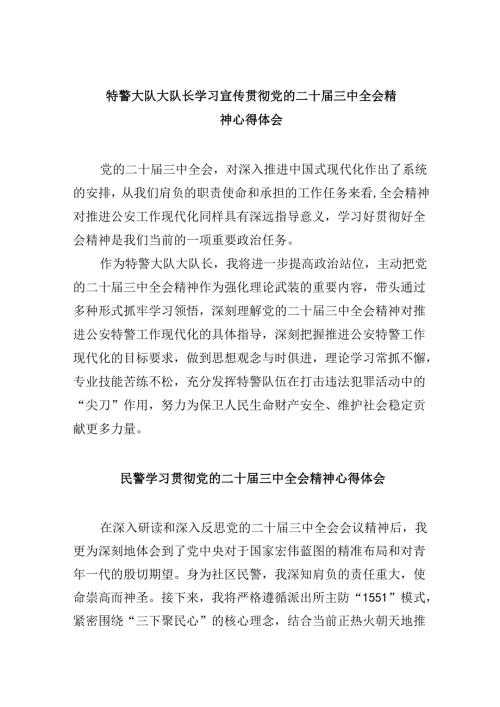 特警大队大队长学习宣传贯彻党的二十届三中全会精神心得体会

党的二十届三中全会，对深入推进中国式现代化作出了系统的安排，从我们肩负的职责使命和承担的工作任务来看,全会精神对推进公安工作现代化同样具有深远指导意义，学习好贯彻好全会精神是我们当前的一项重要政治任务。

作为特警大队大队长，我将进一步提高政治站位，主动把党的二十届三中全会精神作为强化理论武装的重要内容，带头通过多种形式抓牢学习领悟，深刻理解党的二十届三中全会精神对推进公安特警工作现代化的具体指导，深刻把握推进公安特警工作现代化的目标要求，做到思想观念与时俱进，理论学习常抓不懈，专业技能苦练不松，充分发挥特警队伍在打击违法犯罪活动中的“尖刀”作用，努力为保卫人民生命财产安全、维护社会稳定贡献更多力量。

民警学习贯彻党的二十届三中全会精神心得体会

在深入研读和深入反思党的二十届三中全会会议精神后，我更为深刻地体会到了党中央对于国家宏伟蓝图的精准布局和对青年一代的殷切期望。身为社区民警，我深知肩负的责任重大，使命崇高而神圣。接下来，我将严格遵循派出所主防“1551”模式，紧密围绕“三下聚民心”的核心理念，结合当前正热火朝天地推